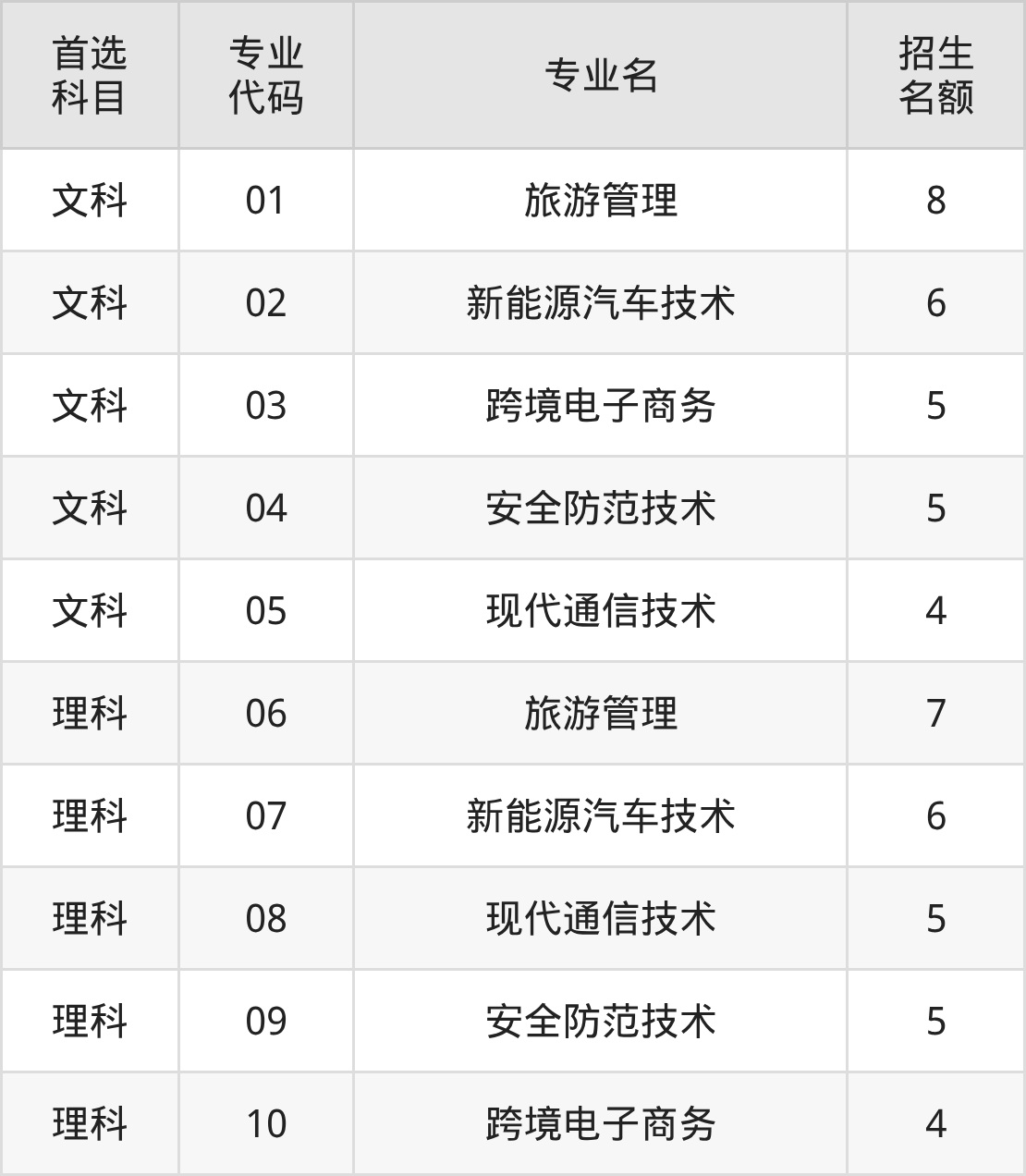 | 首选科目 | 专业代码 | 专业名 | 招生名额 |
|---|---|---|---|
| 文科 | 01 | 旅游管理 | 8 |
| 文科 | 02 | 新能源汽车技术 | 6 |
| 文科 | 03 | 跨境电子商务 | 5 |
| 文科 | 04 | 安全防范技术 | 5 |
| 文科 | 05 | 现代通信技术 | 4 |
| 理科 | 06 | 旅游管理 | 7 |
| 理科 | 07 | 新能源汽车技术 | 6 |
| 理科 | 08 | 现代通信技术 | 5 |
| 理科 | 09 | 安全防范技术 | 5 |
| 理科 | 10 | 跨境电子商务 | 4 |